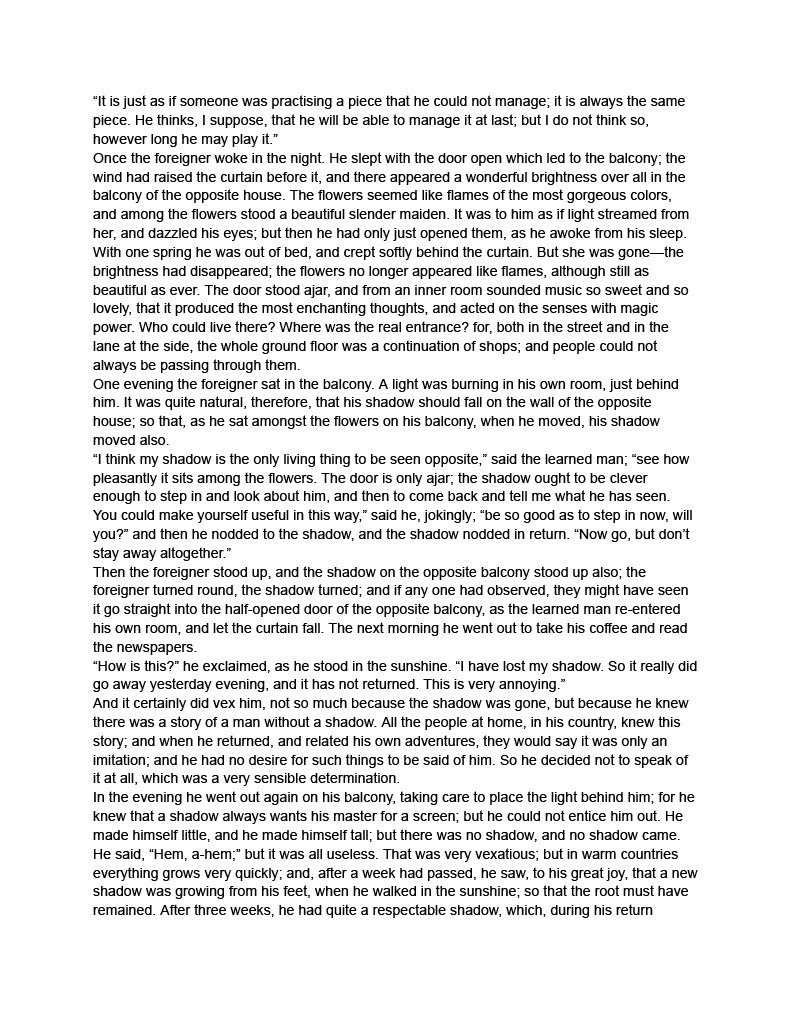 “It is just as if someone was practising a piece that he could not manage; it is always the same piece. He thinks, I suppose, that he will be able to manage it at last; but I do not think so, however long he may play it.”
Once the foreigner woke in the night. He slept with the door open which led to the balcony; the wind had raised the curtain before it, and there appeared a wonderful brightness over all in the balcony of the opposite house. The flowers seemed like flames of the most gorgeous colors, and among the flowers stood a beautiful slender maiden. It was to him as if light streamed from her, and dazzled his eyes; but then he had only just opened them, as he awoke from his sleep. With one spring he was out of bed, and crept softly behind the curtain. But she was gone—the brightness had disappeared; the flowers no longer appeared like flames, although still as beautiful as ever. The door stood ajar, and from an inner room sounded music so sweet and so lovely, that it produced the most enchanting thoughts, and acted on the senses with magic power. Who could live there? Where was the real entrance? for, both in the street and in the lane at the side, the whole ground floor was a continuation of shops; and people could not always be passing through them.
One evening the foreigner sat in the balcony. A light was burning in his own room, just behind him. It was quite natural, therefore, that his shadow should fall on the wall of the opposite house; so that, as he sat amongst the flowers on his balcony, when he moved, his shadow moved also.
“I think my shadow is the only living thing to be seen opposite,” said the learned man; “see how pleasantly it sits among the flowers. The door is only ajar; the shadow ought to be clever enough to step in and look about him, and then to come back and tell me what he has seen. You could make yourself useful in this way,” said he, jokingly; “be so good as to step in now, will you?” and then he nodded to the shadow, and the shadow nodded in return. “Now go, but don’t stay away altogether.”
Then the foreigner stood up, and the shadow on the opposite balcony stood up also; the foreigner turned round, the shadow turned; and if any one had observed, they might have seen it go straight into the half-opened door of the opposite balcony, as the learned man re-entered his own room, and let the curtain fall. The next morning he went out to take his coffee and read the newspapers.
“How is this?” he exclaimed, as he stood in the sunshine. “I have lost my shadow. So it really did go away yesterday evening, and it has not returned. This is very annoying.”
And it certainly did vex him, not so much because the shadow was gone, but because he knew there was a story of a man without a shadow. All the people at home, in his country, knew this story; and when he returned, and related his own adventures, they would say it was only an imitation; and he had no desire for such things to be said of him. So he decided not to speak of it at all, which was a very sensible determination.
In the evening he went out again on his balcony, taking care to place the light behind him; for he knew that a shadow always wants his master for a screen; but he could not entice him out. He made himself little, and he made himself tall; but there was no shadow, and no shadow came. He said, “Hem, a-hem;” but it was all useless. That was very vexatious; but in warm countries everything grows very quickly; and, after a week had passed, he saw, to his great joy, that a new shadow was growing from his feet, when he walked in the sunshine; so that the root must have remained. After three weeks, he had quite a respectable shadow, which, during his return